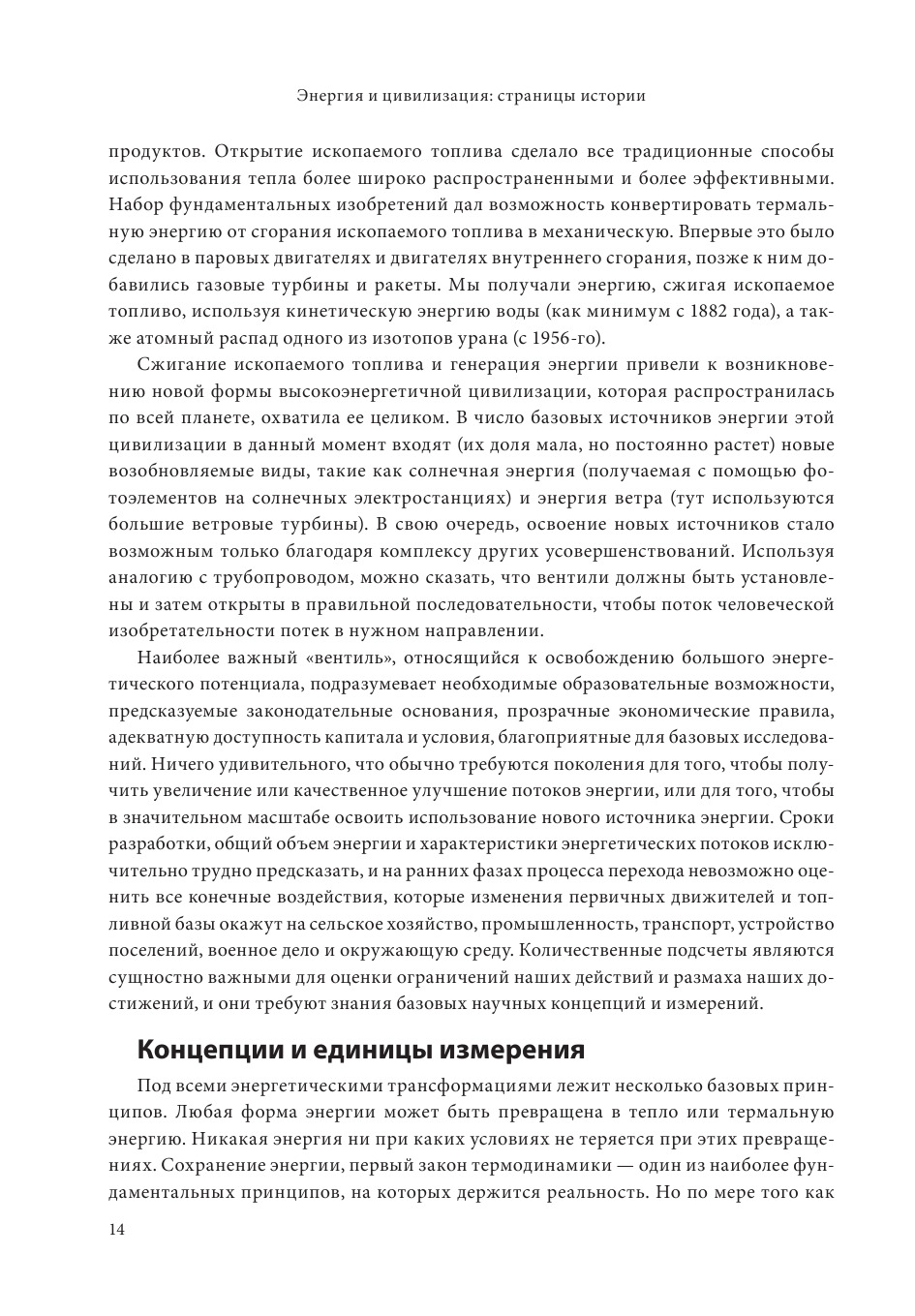 Энергия и цивилизация: страницы истории

продуктов. Открытие ископаемого топлива сделало все традиционные способы использования тепла более широко распространенными и более эффективными. Набор фундаментальных изобретений дал возможность конвертировать термальную энергию от сгорания ископаемого топлива в механическую. Впервые это было сделано в паровых двигателях и двигателях внутреннего сгорания, позже к ним добавились газовые турбины и ракеты. Мы получали энергию, сжигая ископаемое топливо, используя кинетическую энергию воды (как минимум с 1882 года), а также атомный распад одного из изотопов урана (с 1956-го).

Сжигание ископаемого топлива и генерация энергии привели к возникновению новой формы высокоэнергетичной цивилизации, которая распространилась по всей планете, охватила ее целиком. В число базовых источников энергии этой цивилизации в данный момент входят (их доля мала, но постоянно растет) новые возобновляемые виды, такие как солнечная энергия (получаемая с помощью фотоэлементов на солнечных электростанциях) и энергия ветра (тут используются большие ветровые турбины). В свою очередь, освоение новых источников стало возможным только благодаря комплексу других усовершенствований. Используя аналогию с трубопроводом, можно сказать, что вентили должны быть установлены и затем открыты в правильной последовательности, чтобы поток человеческой изобретательности потек в нужном направлении.

Наиболее важный «вентиль», относящийся к освобождению большого энергетического потенциала, подразумевает необходимые образовательные возможности, предсказуемые законодательные основания, прозрачные экономические правила, адекватную доступность капитала и условия, благоприятные для базовых исследований. Ничего удивительного, что обычно требуются поколения для того, чтобы получить увеличение или качественное улучшение потоков энергии, или для того, чтобы в значительном масштабе освоить использование нового источника энергии. Сроки разработки, общий объем энергии и характеристики энергетических потоков исключительно трудно предсказать, и на ранних фазах процесса перехода невозможно оценить все конечные воздействия, которые изменения первичных движителей и топливной базы окажут на сельское хозяйство, промышленность, транспорт, устройство поселений, военное дело и окружающую среду. Количественные подсчеты являются сущностно важными для оценки ограничений наших действий и размаха наших достижений, и они требуют знания базовых научных концепций и измерений.

Концепции и единицы измерения

Под всеми энергетическими трансформациями лежит несколько базовых принципов. Любая форма энергии может быть превращена в тепло или термальную энергию. Никакая энергия ни при каких условиях не теряется при этих превращениях. Сохранение энергии, первый закон термодинамики — один из наиболее фундаментальных принципов, на которых держится реальность. Но по мере того как

14